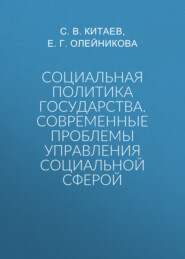 С. В. КИТАЕВ,
Е. Г. ОЛЕЙНИКОВА

СОЦИАЛЬНАЯ ПОЛИТИКА ГОСУДАРСТВА. СОВРЕМЕННЫЕ ПРОБЛЕМЫ УПРАВЛЕНИЯ СОЦИАЛЬНОЙ СФЕРОЙ